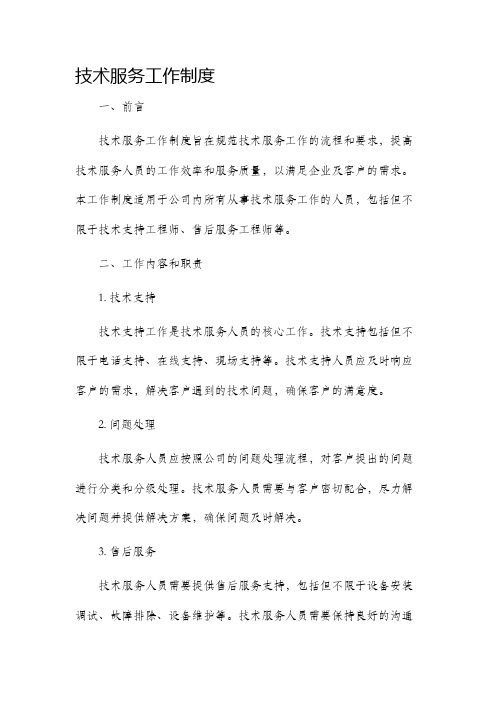 技术服务工作制度

一、前言

技术服务工作制度旨在规范技术服务工作的流程和要求，提高技术服务人员的工作效率和服务质量，以满足企业及客户的需求。本工作制度适用于公司内所有从事技术服务工作的人员，包括但不限于技术支持工程师、售后服务工程师等。

二、工作内容和职责

1. 技术支持

技术支持工作是技术服务人员的核心工作。技术支持包括但不限于电话支持、在线支持、现场支持等。技术支持人员应及时响应客户的需求，解决客户遇到的技术问题，确保客户的满意度。

2. 问题处理

技术服务人员应按照公司的问题处理流程，对客户提出的问题进行分类和分级处理。技术服务人员需要与客户密切配合，尽力解决问题并提供解决方案，确保问题及时解决。

3. 售后服务

技术服务人员需要提供售后服务支持，包括但不限于设备安装调试、故障排除、设备维护等。技术服务人员需要保持良好的沟通